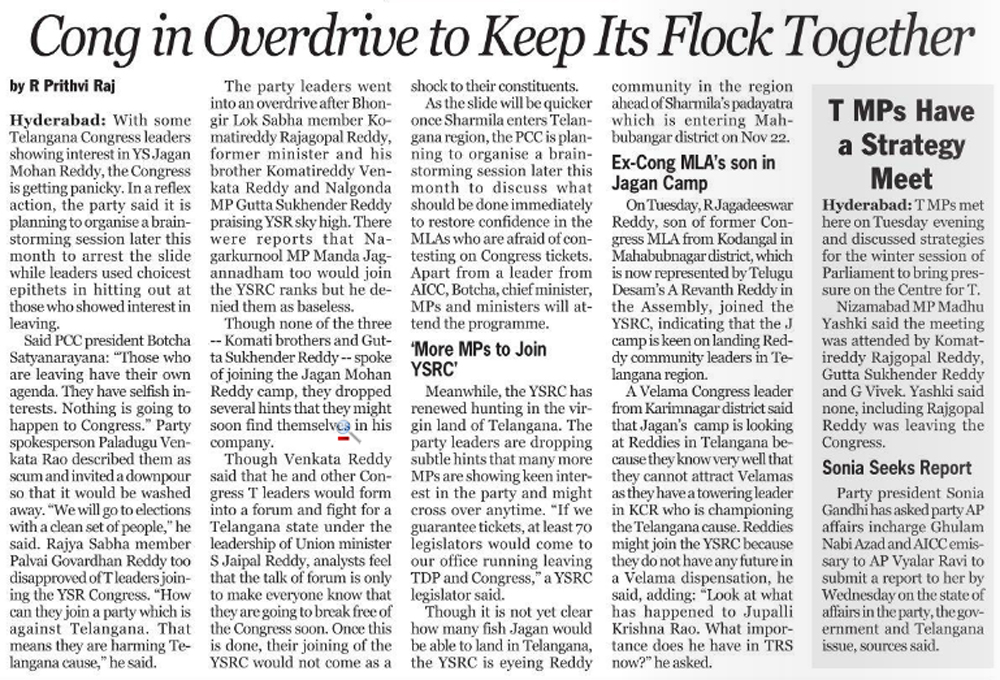 Cong in Overdrive to Keep Its Flock Together

by R Prithvi Raj

Hyderabad: With some Telangana Congress leaders showing interest in YS Jagan Mohan Reddy, the Congress is getting panicky. In a reflex action, the party said it is planning to organise a brainstorming session later this month to arrest the slide while leaders used choicest epithets in hitting out at those who showed interest in leaving.

Said PCC president Botcha Satyanarayana: "Those who are leaving have their own agenda. They have selfish interests. Nothing is going to happen to Congress." Party spokesperson Paladugu Venkata Rao described them as scum and invited a downpour so that it would be washed away. "We will go to elections with a clean set of people," he said. Rajya Sabha member Palvai Govardhan Reddy too disapproved of T leaders joining the YSR Congress. "How can they join a party which is against Telangana. That means they are harming Telangana cause," he said.

The party leaders went into an overdrive after Bhongir Lok Sabha member Komatireddy Rajagopal Reddy, former minister and his brother Komatireddy Venkata Reddy and Nalgonda MP Gutta Sukhender Reddy praising YSR sky high. There were reports that Nagarkurnool MP Manda Jagannadham too would join the YSRC ranks but he denied them as baseless.

Though none of the three -- Komati brothers and Gutta Sukhender Reddy -- spoke of joining the Jagan Mohan Reddy camp, they dropped several hints that they might soon find themselves in his company.

Though Venkata Reddy said that he and other Congress T leaders would form into a forum and fight for a Telangana state under the leadership of Union minister S Jaipal Reddy, analysts feel that the talk of forum is only to make everyone know that they are going to break free of the Congress soon. Once this is done, their joining of the YSRC would not come as a shock to their constituents.

As the slide will be quicker once Sharmila enters Telangana region, the PCC is planning to organise a brainstorming session later this month to discuss what should be done immediately to restore confidence in the MLAs who are afraid of contesting on Congress tickets. Apart from a leader from AICC, Botcha, chief minister, MPs and ministers will attend the programme.

'More MPs to Join YSRC'

Meanwhile, the YSRC has renewed hunting in the virgin land of Telangana. The party leaders are dropping subtle hints that many more MPs are showing keen interest in the party and might cross over anytime. "If we guarantee tickets, at least 70 legislators would come to our office running leaving TDP and Congress," a YSRC legislator said.

Though it is not yet clear how many fish Jagan would be able to land in Telangana, the YSRC is eyeing Reddy community in the region ahead of Sharmila's padayatra which is entering Mahbubangar district on Nov 22.

Ex-Cong MLA's son in Jagan Camp

On Tuesday, R Jagadeeswar Reddy, son of former Congress MLA from Kodangal in Mahabubnagar district, which is now represented by Telugu Desam's A Revanth Reddy in the Assembly, joined the YSRC, indicating that the J camp is keen on landing Reddy community leaders in Telangana region.

A Velama Congress leader from Karimnagar district said that Jagan's camp is looking at Reddies in Telangana because they know very well that they cannot attract Velamas as they have a towering leader in KCR who is championing the Telangana cause. Reddies might join the YSRC because they do not have any future in a Velama dispensation, he said, adding: "Look at what has happened to Jupalli Krishna Rao. What importance does he have in TRS now?" he asked.

T MPs Have a Strategy Meet

Hyderabad: T MPs met here on Tuesday evening and discussed strategies for the winter session of Parliament to bring pressure on the Centre for T.

Nizamabad MP Madhu Yashki said the meeting was attended by Komatireddy Rajgopal Reddy, Gutta Sukhender Reddy and G Vivek. Yashki said none, including Rajgopal Reddy was leaving the Congress.

Sonia Seeks Report

Party president Sonia Gandhi has asked party AP affairs incharge Ghulam Nabi Azad and AICC emissary to AP Vyalar Ravi to submit a report to her by Wednesday on the state of affairs in the party, the government and Telangana issue, sources said.